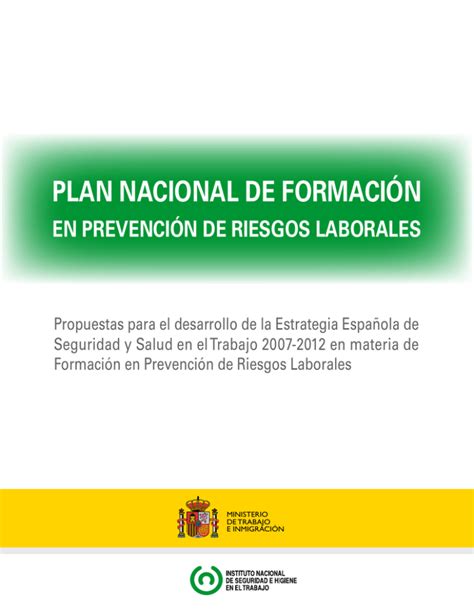 PLAN NACIONAL DE FORMACIÓN
EN PREVENCIÓN DE RIESGOS LABORALES

Propuestas para el desarrollo de la Estrategia Española de Seguridad y Salud en el Trabajo 2007-2012 en materia de Formación en Prevención de Riesgos Laborales

MINISTERIO
DE TRABAJO
E INMIGRACIÓN

INSTITUTO NACIONAL
DE SEGURIDAD E HIGIENE
EN EL TRABAJO